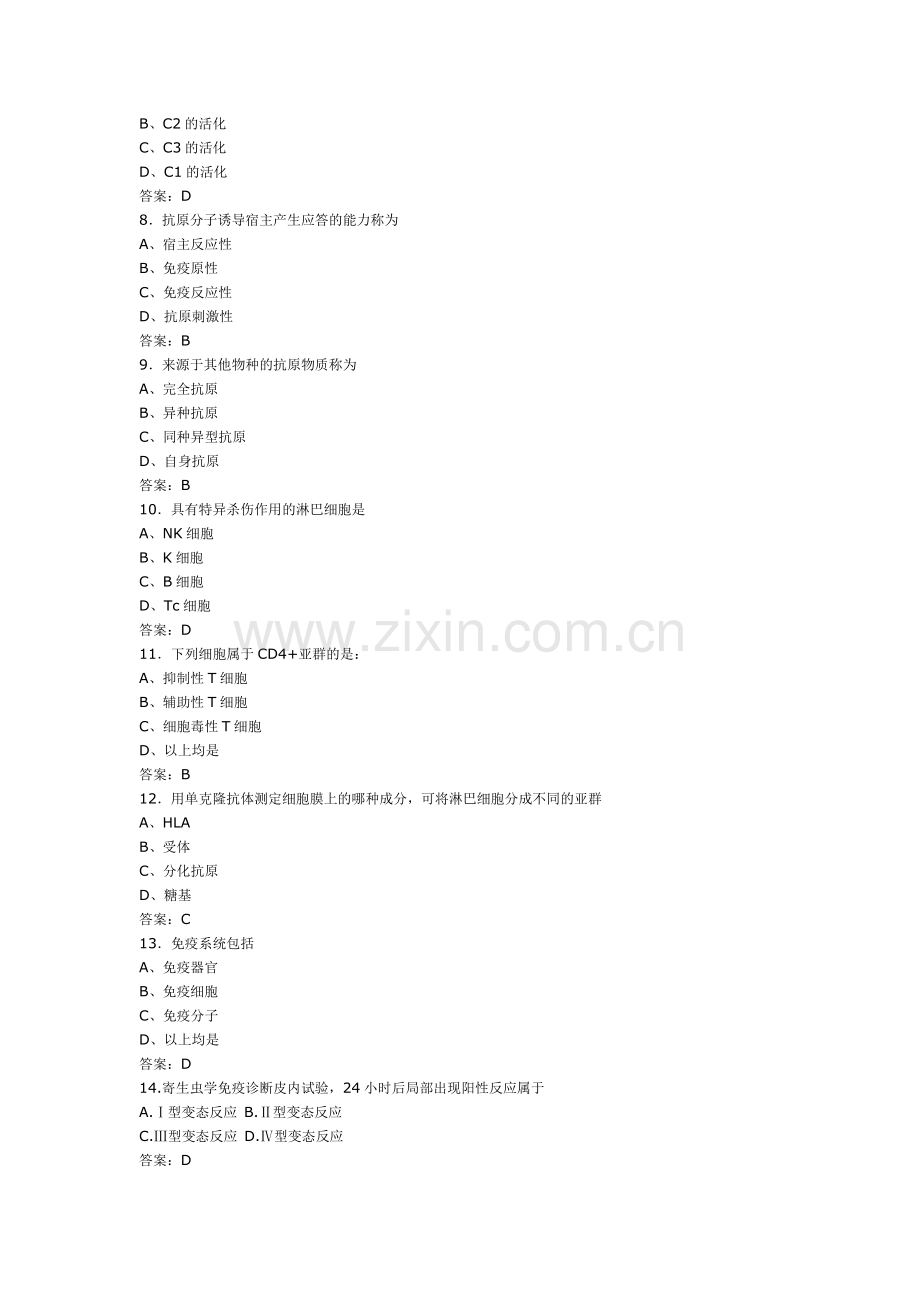 B、C2 的活化
C、C3 的活化
D、C1 的活化
答案：D
8．抗原分子诱导宿主产生应答的能力称为
A、宿主反应性
B、免疫原性
C、免疫反应性
D、抗原刺激性
答案：B
9．来源于其他物种的抗原物质称为
A、完全抗原
B、异种抗原
C、同种异型抗原
D、自身抗原
答案：B
10．具有特异杀伤作用的淋巴细胞是
A、NK 细胞
B、K 细胞
C、B 细胞
D、Tc 细胞
答案：D
www.zixin.com.cn
11．下列细胞属于 CD4+亚群的是：
A、抑制性 T 细胞
B、辅助性 T 细胞
C、细胞毒性 T 细胞
D、以上均是
答案：B
12．用单克隆抗体测定细胞膜上的哪种成分，可将淋巴细胞分成不同的亚群
A、HLA
B、受体
C、分化抗原
D、糖基
答案：C
13．免疫系统包括
A、免疫器官
B、免疫细胞
C、免疫分子
D、以上均是
答案：D
14.寄生虫学免疫诊断皮内试验，24 小时后局部出现阳性反应属于
A.Ⅰ型变态反应 B.Ⅱ型变态反应
C.Ⅲ型变态反应 D.Ⅳ型变态反应
答案：D